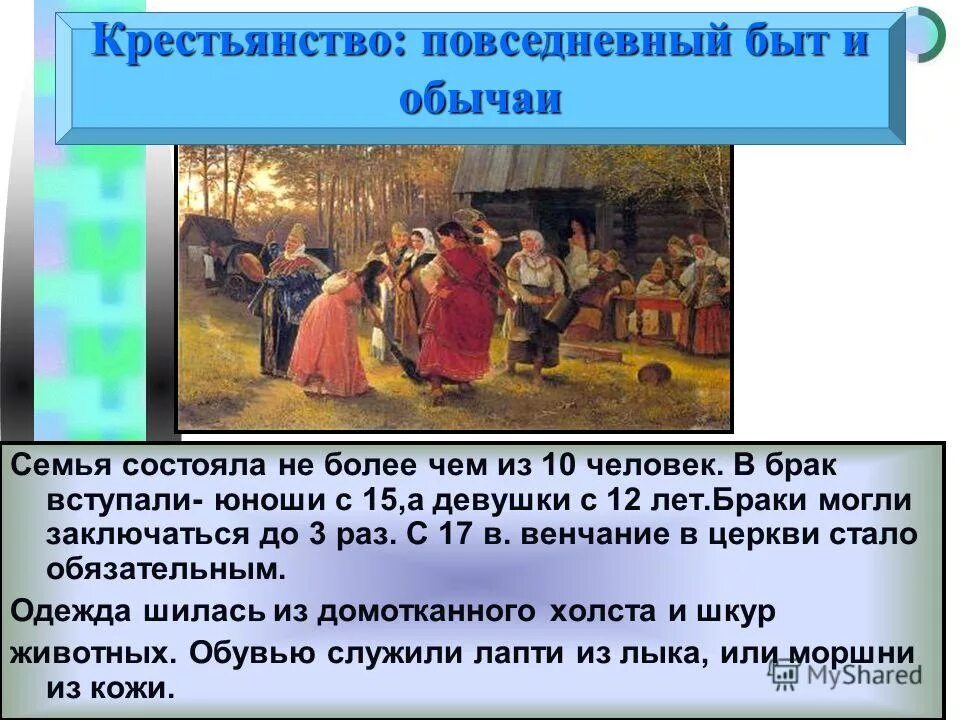 Крестьянство: повседневный быт и обычаи

Семья состояла не более чем из 10 человек. В брак вступали- юноши с 15,а девушки с 12 лет.Браки могли заключаться до 3 раз. С 17 в. венчание в церкви стало обязательным.

Одежда шилась из домотканного холста и шкур животных. Обувью служили лапти из лыка, или моршни из кожи.

MyShared